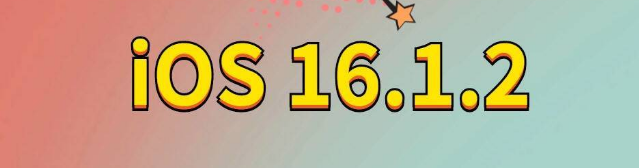 iOS 16.1.2